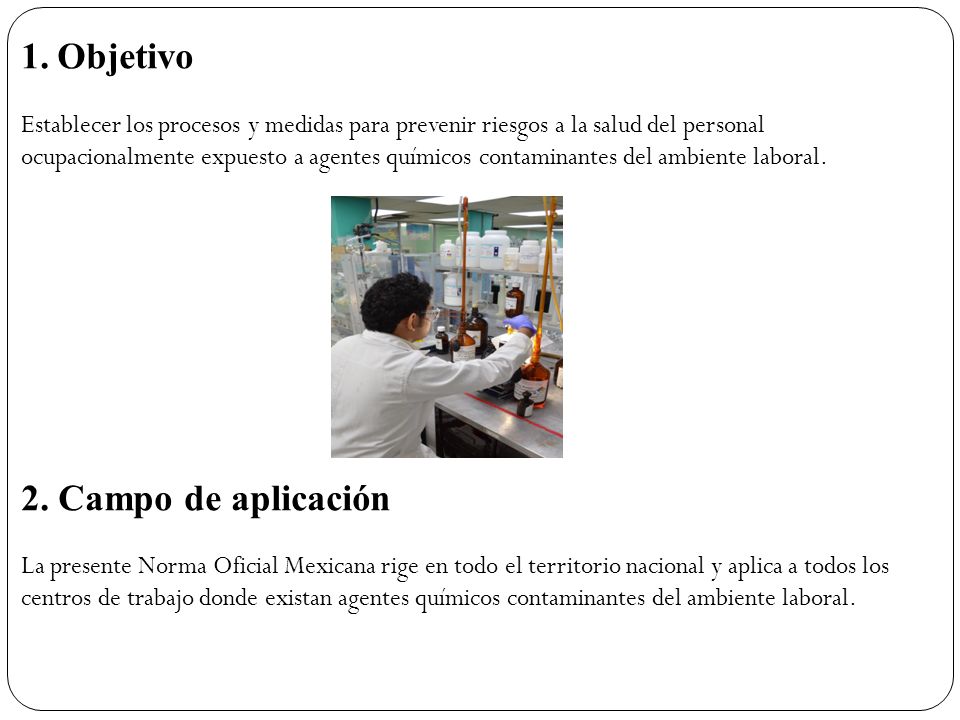 1. Objetivo

Establecer los procesos y medidas para prevenir riesgos a la salud del personal ocupacionalmente expuesto a agentes químicos contaminantes del ambiente laboral.

2. Campo de aplicación

La presente Norma Oficial Mexicana rige en todo el territorio nacional y aplica a todos los centros de trabajo donde existan agentes químicos contaminantes del ambiente laboral.